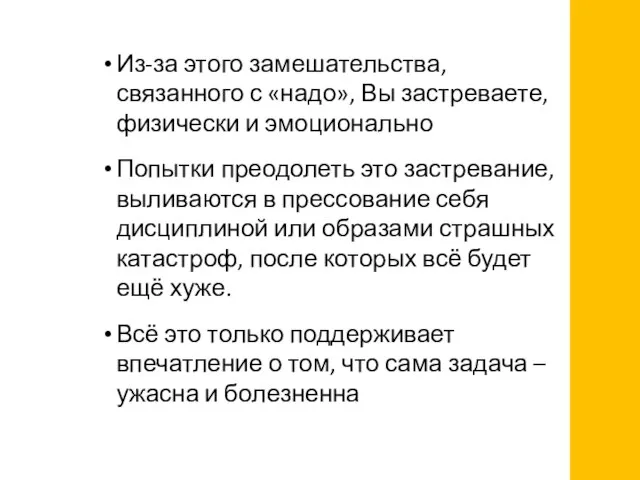 • Из-за этого замешательства, связанного с «надо», Вы застреваете, физически и эмоционально

• Попытки преодолеть это застревание, выливаются в прессование себя дисциплиной или образами страшных катастроф, после которых всё будет ещё хуже.

• Всё это только поддерживает впечатление о том, что сама задача – ужасна и болезненна